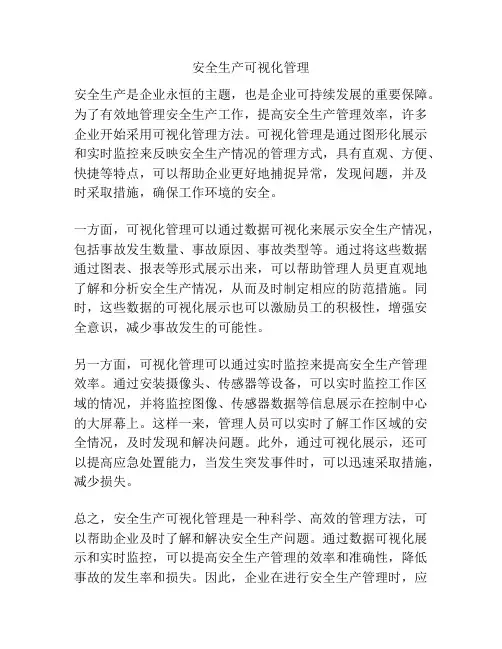 安全生产可视化管理

安全生产是企业永恒的主题，也是企业可持续发展的重要保障。为了有效地管理安全生产工作，提高安全生产管理效率，许多企业开始采用可视化管理方法。可视化管理是通过图形化展示和实时监控来反映安全生产情况的管理方式，具有直观、方便、快捷等特点，可以帮助企业更好地捕捉异常，发现问题，并及时采取措施，确保工作环境的安全。

一方面，可视化管理可以通过数据可视化来展示安全生产情况，包括事故发生数量、事故原因、事故类型等。通过将这些数据通过图表、报表等形式展示出来，可以帮助管理人员更直观地了解和分析安全生产情况，从而及时制定相应的防范措施。同时，这些数据的可视化展示也可以激励员工的积极性，增强安全意识，减少事故发生的可能性。

另一方面，可视化管理可以通过实时监控来提高安全生产管理效率。通过安装摄像头、传感器等设备，可以实时监控工作区域的情况，并将监控图像、传感器数据等信息展示在控制中心的大屏幕上。这样一来，管理人员可以实时了解工作区域的安全情况，及时发现和解决问题。此外，通过可视化展示，还可以提高应急处置能力，当发生突发事件时，可以迅速采取措施，减少损失。

总之，安全生产可视化管理是一种科学、高效的管理方法，可以帮助企业及时了解和解决安全生产问题。通过数据可视化展示和实时监控，可以提高安全生产管理的效率和准确性，降低事故的发生率和损失。因此，企业在进行安全生产管理时，应